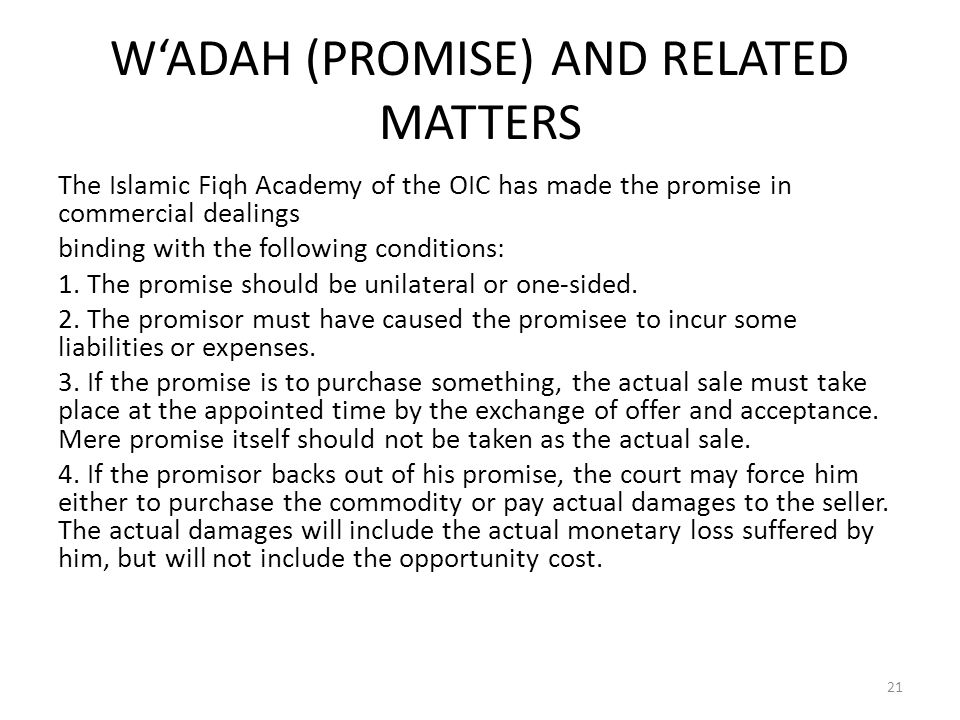 W‘ADAH (PROMISE) AND RELATED MATTERS

The Islamic Fiqh Academy of the OIC has made the promise in commercial dealings

binding with the following conditions:

1. The promise should be unilateral or one-sided.

2. The promisor must have caused the promisee to incur some liabilities or expenses.

3. If the promise is to purchase something, the actual sale must take place at the appointed time by the exchange of offer and acceptance. Mere promise itself should not be taken as the actual sale.

4. If the promisor backs out of his promise, the court may force him either to purchase the commodity or pay actual damages to the seller. The actual damages will include the actual monetary loss suffered by him, but will not include the opportunity cost.

21